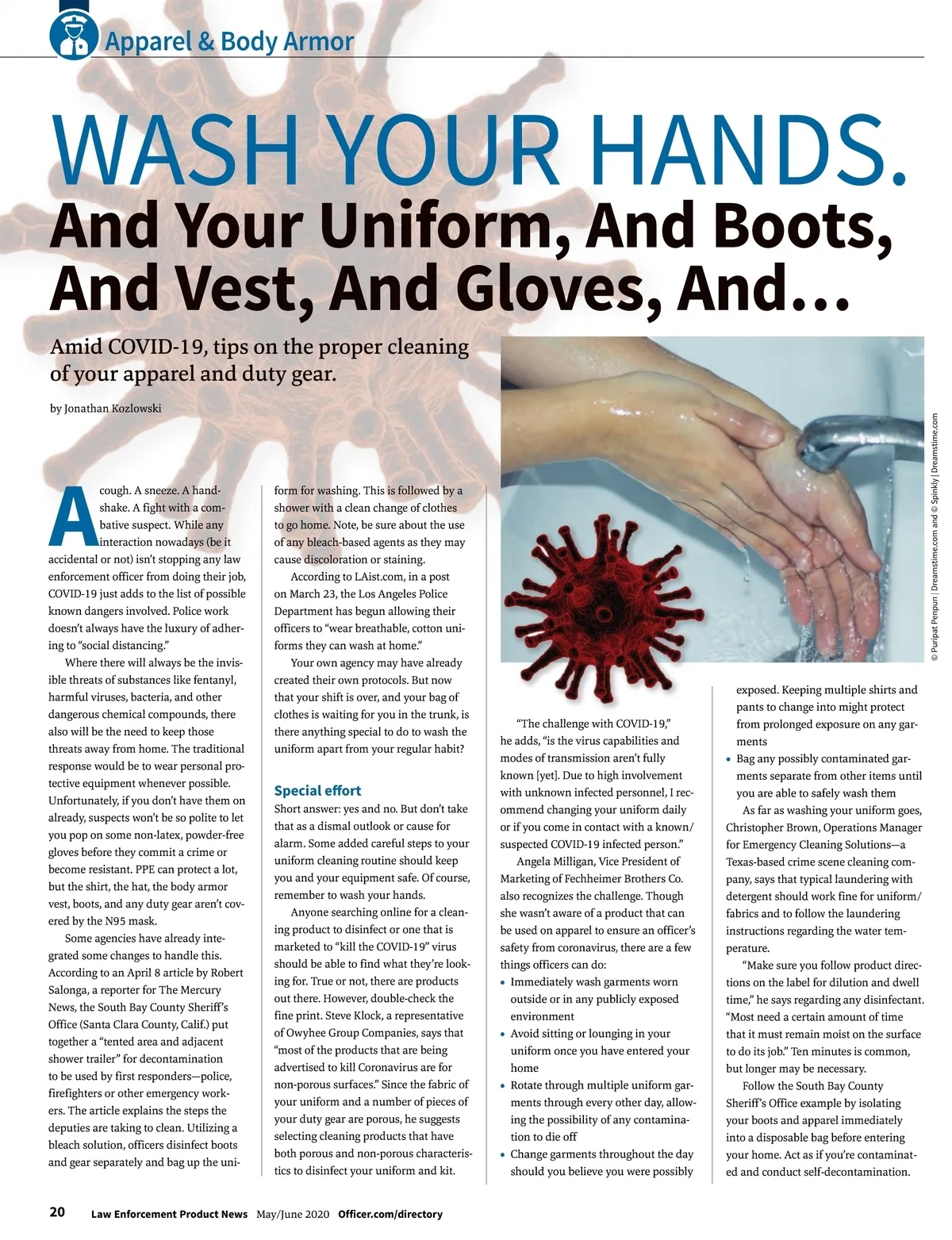 Apparel & Body Armor

WASH YOUR HANDS.
And Your Uniform, And Boots, And Vest, And Gloves, And…

Amid COVID-19, tips on the proper cleaning of your apparel and duty gear.

by Jonathan Kozlowski

© Puripat Penpun | Dreamstime.com and © Spinkly | Dreamstime.com

A cough. A sneeze. A handshake. A fight with a combative suspect. While any interaction nowadays (be it accidental or not) isn't stopping any law enforcement officer from doing their job, COVID-19 just adds to the list of possible known dangers involved. Police work doesn't always have the luxury of adhering to "social distancing."

Where there will always be the invisible threats of substances like fentanyl, harmful viruses, bacteria, and other dangerous chemical compounds, there also will be the need to keep those threats away from home. The traditional response would be to wear personal protective equipment whenever possible. Unfortunately, if you don't have them on already, suspects won't be so polite to let you pop on some non-latex, powder-free gloves before they commit a crime or become resistant. PPE can protect a lot, but the shirt, the hat, the body armor vest, boots, and any duty gear aren't covered by the N95 mask.

Some agencies have already integrated some changes to handle this. According to an April 8 article by Robert Salonga, a reporter for The Mercury News, the South Bay County Sheriff's Office (Santa Clara County, Calif.) put together a "tented area and adjacent shower trailer" for decontamination to be used by first responders—police, firefighters or other emergency workers. The article explains the steps the deputies are taking to clean. Utilizing a bleach solution, officers disinfect boots and gear separately and bag up the uniform for washing. This is followed by a shower with a clean change of clothes to go home. Note, be sure about the use of any bleach-based agents as they may cause discoloration or staining.

According to LAist.com, in a post on March 23, the Los Angeles Police Department has begun allowing their officers to "wear breathable, cotton uniforms they can wash at home."

Your own agency may have already created their own protocols. But now that your shift is over, and your bag of clothes is waiting for you in the trunk, is there anything special to do to wash the uniform apart from your regular habit?

Special effort
Short answer: yes and no. But don't take that as a dismal outlook or cause for alarm. Some added careful steps to your uniform cleaning routine should keep you and your equipment safe. Of course, remember to wash your hands.

Anyone searching online for a cleaning product to disinfect or one that is marketed to "kill the COVID-19" virus should be able to find what they're looking for. True or not, there are products out there. However, double-check the fine print. Steve Klock, a representative of Owyhee Group Companies, says that "most of the products that are being advertised to kill Coronavirus are for non-porous surfaces." Since the fabric of your uniform and a number of pieces of your duty gear are porous, he suggests selecting cleaning products that have both porous and non-porous characteristics to disinfect your uniform and kit.

"The challenge with COVID-19," he adds, "is the virus capabilities and modes of transmission aren't fully known [yet]. Due to high involvement with unknown infected personnel, I recommend changing your uniform daily or if you come in contact with a known/suspected COVID-19 infected person."

Angela Milligan, Vice President of Marketing of Fechheimer Brothers Co. also recognizes the challenge. Though she wasn't aware of a product that can be used on apparel to ensure an officer's safety from coronavirus, there are a few things officers can do:
• Immediately wash garments worn outside or in any publicly exposed environment
• Avoid sitting or lounging in your uniform once you have entered your home
• Rotate through multiple uniform garments through every other day, allowing the possibility of any contamination to die off
• Change garments throughout the day should you believe you were possibly exposed. Keeping multiple shirts and pants to change into might protect from prolonged exposure on any garments
• Bag any possibly contaminated garments separate from other items until you are able to safely wash them

As far as washing your uniform goes, Christopher Brown, Operations Manager for Emergency Cleaning Solutions—a Texas-based crime scene cleaning company, says that typical laundering with detergent should work fine for uniform/fabrics and to follow the laundering instructions regarding the water temperature.

"Make sure you follow product directions on the label for dilution and dwell time," he says regarding any disinfectant. "Most need a certain amount of time that it must remain moist on the surface to do its job." Ten minutes is common, but longer may be necessary.

Follow the South Bay County Sheriff's Office example by isolating your boots and apparel immediately into a disposable bag before entering your home. Act as if you're contaminated and conduct self-decontamination.

20 Law Enforcement Product News May/June 2020 Officer.com/directory